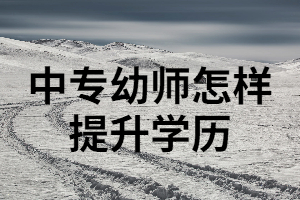 中专幼师怎样
提升学历